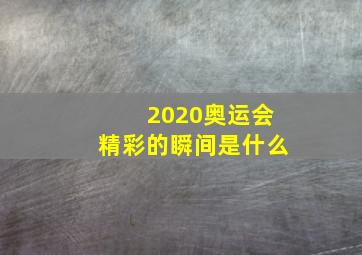 2020奥运会
精彩的瞬间是什么